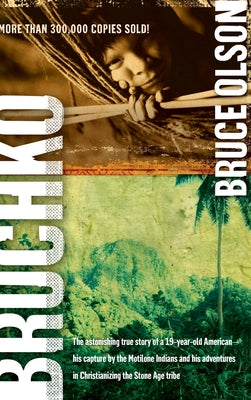 MORE THAN 300,000 COPIES SOLD!

BRUCE OLSON

BRUCHKO

The astonishing true story of a 19-year-old American—his capture by the Motilone Indians and his adventures in Christianizing the Stone Age tribe